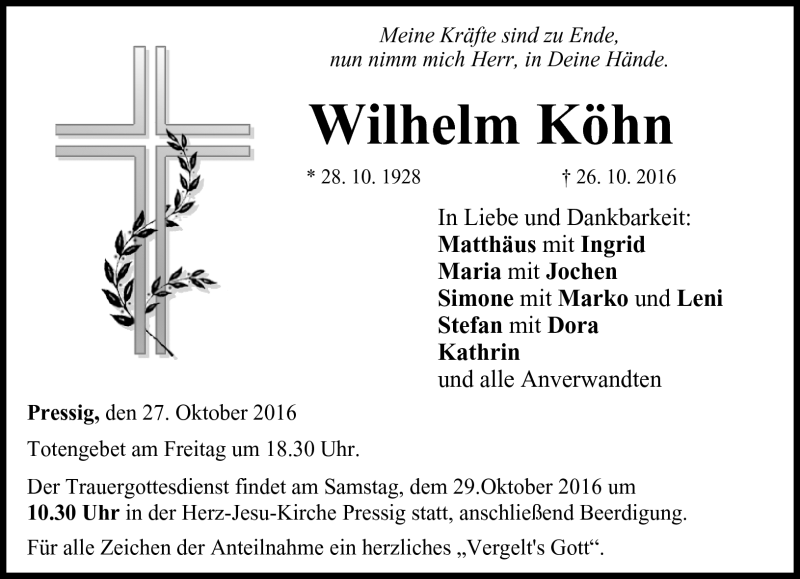 Meine Kräfte sind zu Ende,
nun nimm mich Herr, in Deine Hände.

Wilhelm Köhn

* 28. 10. 1928 † 26. 10. 2016

In Liebe und Dankbarkeit:
Matthäus mit Ingrid
Maria mit Jochen
Simone mit Marko und Leni
Stefan mit Dora
Kathrin
und alle Anverwandten

Pressig, den 27. Oktober 2016

Totengebet am Freitag um 18.30 Uhr.

Der Trauergottesdienst findet am Samstag, dem 29.Oktober 2016 um 10.30 Uhr in der Herz-Jesu-Kirche Pressig statt, anschließend Beerdigung.

Für alle Zeichen der Anteilnahme ein herzliches „Vergelt's Gott“.